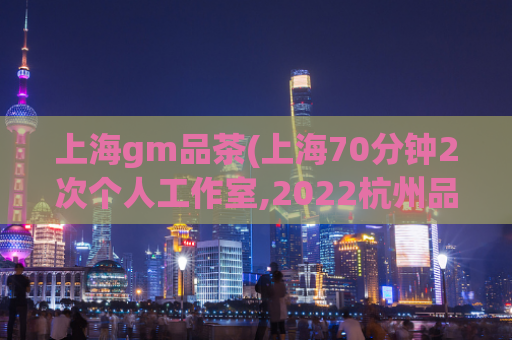 上海gm品茶(上海70分钟2次个人工作室,2022杭州品